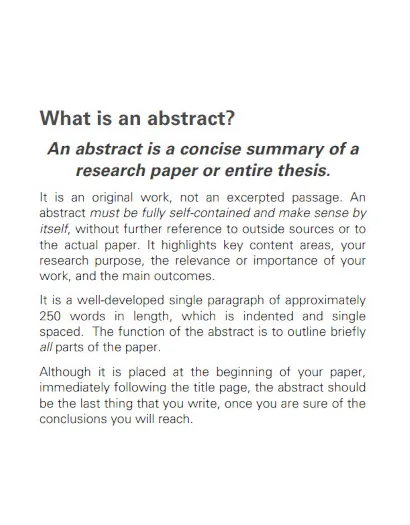 What is an abstract?

An abstract is a concise summary of a research paper or entire thesis.

It is an original work, not an excerpted passage. An abstract must be fully self-contained and make sense by itself, without further reference to outside sources or to the actual paper. It highlights key content areas, your research purpose, the relevance or importance of your work, and the main outcomes.

It is a well-developed single paragraph of approximately 250 words in length, which is indented and single spaced. The function of the abstract is to outline briefly all parts of the paper.

Although it is placed at the beginning of your paper, immediately following the title page, the abstract should be the last thing that you write, once you are sure of the conclusions you will reach.